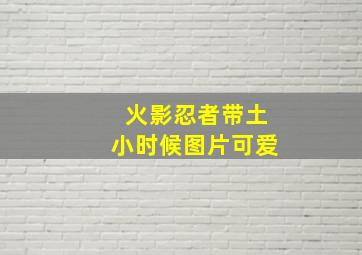 火影忍者带土
小时候图片可爱